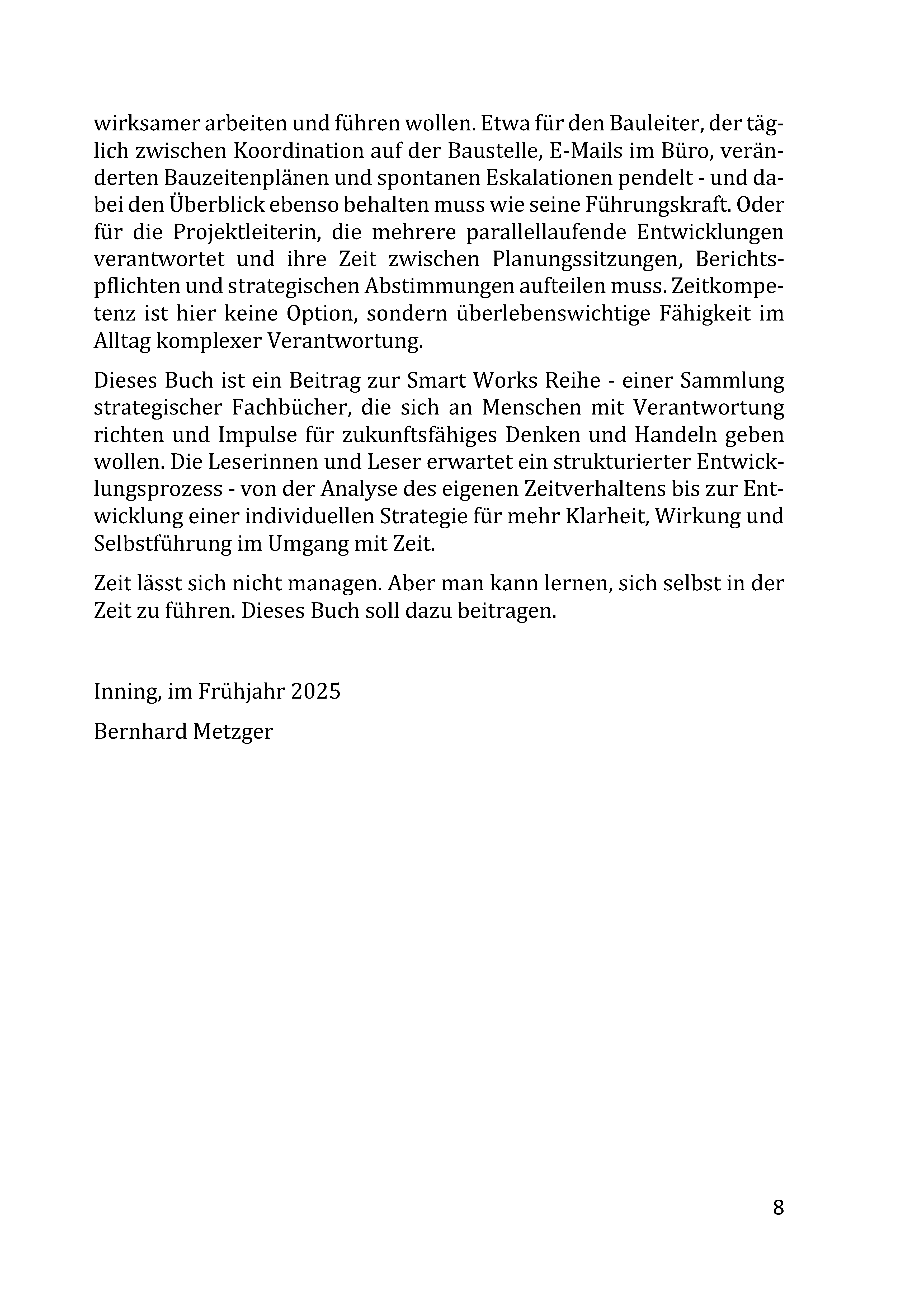 wirksamer arbeiten und führen wollen. Etwa für den Bauleiter, der täglich zwischen Koordination auf der Baustelle, E-Mails im Büro, veränderten Bauzeitenplänen und spontanen Eskalationen pendelt - und dabei den Überblick ebenso behalten muss wie seine Führungskraft. Oder für die Projektleiterin, die mehrere parallellaufende Entwicklungen verantwortet und ihre Zeit zwischen Planungssitzungen, Berichtspflichten und strategischen Abstimmungen aufteilen muss. Zeitkompetenz ist hier keine Option, sondern überlebenswichtige Fähigkeit im Alltag komplexer Verantwortung.

Dieses Buch ist ein Beitrag zur Smart Works Reihe - einer Sammlung strategischer Fachbücher, die sich an Menschen mit Verantwortung richten und Impulse für zukunftsfähiges Denken und Handeln geben wollen. Die Leserinnen und Leser erwartet ein strukturierter Entwicklungsprozess - von der Analyse des eigenen Zeitverhaltens bis zur Entwicklung einer individuellen Strategie für mehr Klarheit, Wirkung und Selbstführung im Umgang mit Zeit.

Zeit lässt sich nicht managen. Aber man kann lernen, sich selbst in der Zeit zu führen. Dieses Buch soll dazu beitragen.

Inning, im Frühjahr 2025

Bernhard Metzger

8